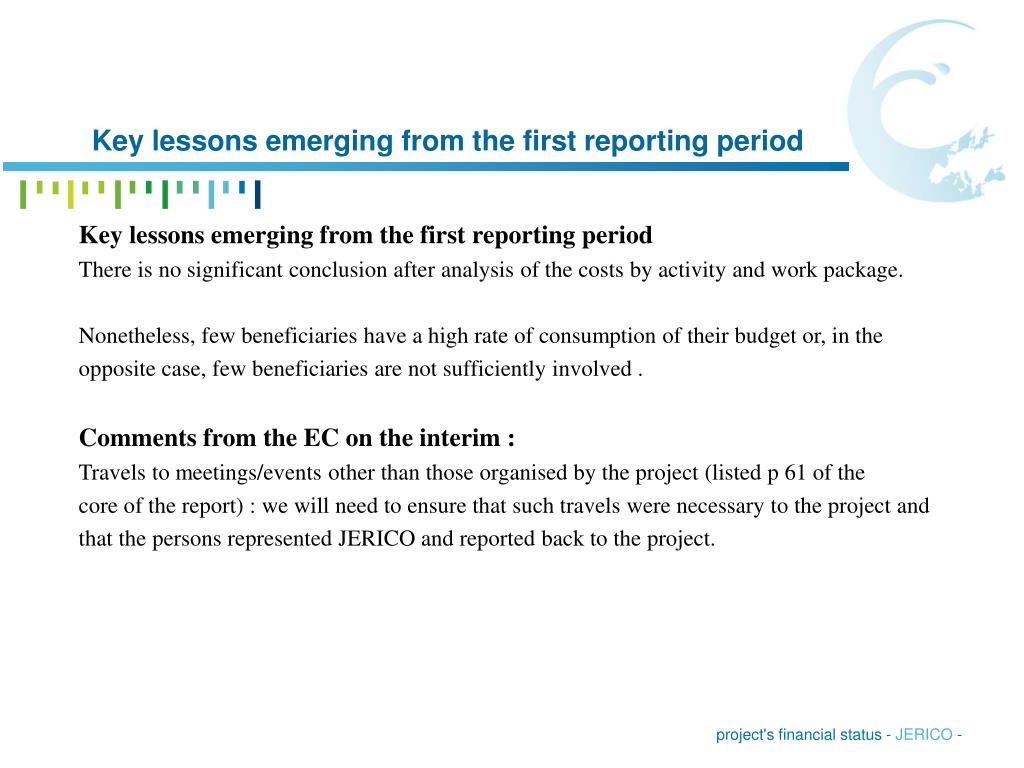 Key lessons emerging from the first reporting period

Key lessons emerging from the first reporting period
There is no significant conclusion after analysis of the costs by activity and work package.

Nonetheless, few beneficiaries have a high rate of consumption of their budget or, in the opposite case, few beneficiaries are not sufficiently involved .

Comments from the EC on the interim :
Travels to meetings/events other than those organised by the project (listed p 61 of the core of the report) : we will need to ensure that such travels were necessary to the project and that the persons represented JERICO and reported back to the project.

project's financial status - JERICO -